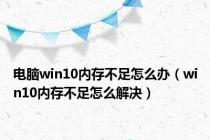 电脑win10内存不足怎么办（win10内存不足怎么解决）